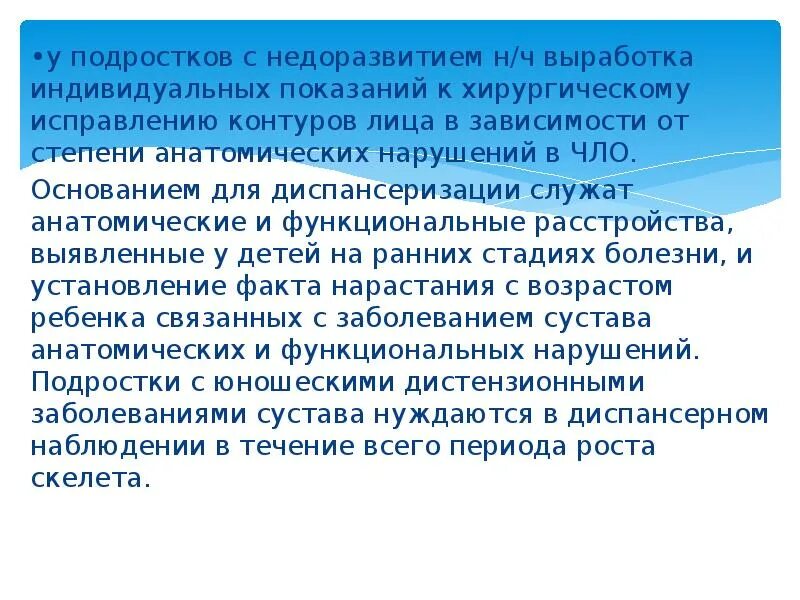 •у подростков с недоразвитием н/ч выработка индивидуальных показаний к хирургическому исправлению контуров лица в зависимости от степени анатомических нарушений в ЧЛО.

Основанием для диспансеризации служат анатомические и функциональные расстройства, выявленные у детей на ранних стадиях болезни, и установление факта нарастания с возрастом ребенка связанных с заболеванием сустава анатомических и функциональных нарушений. Подростки с юношескими дистензионными заболеваниями сустава нуждаются в диспансерном наблюдении в течение всего периода роста скелета.